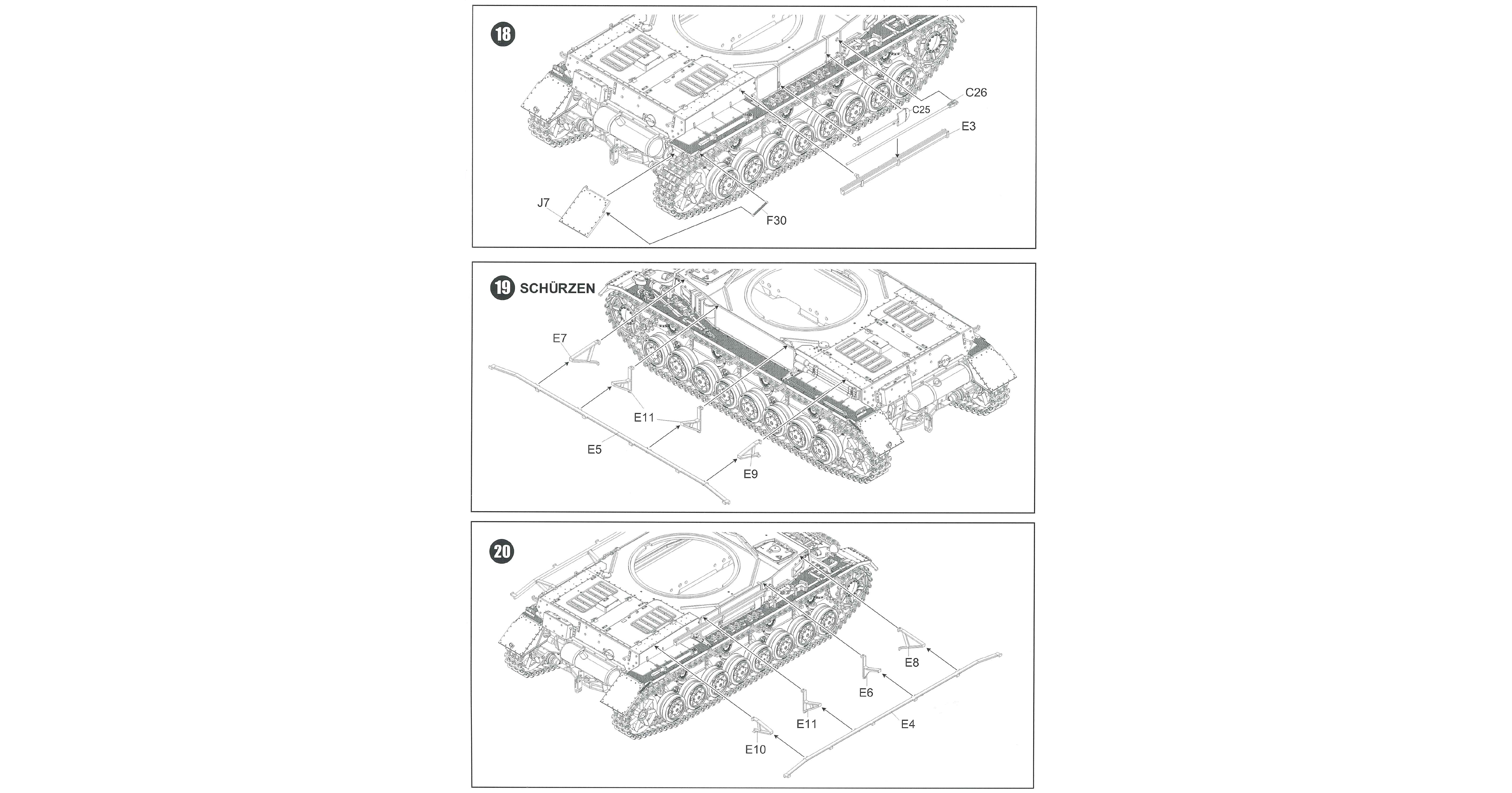 18

C26
C25
E3
J7
F30

19 SCHÜRZEN

E7
E11
E5
E9

20

E8
E6
E11
E4
E10